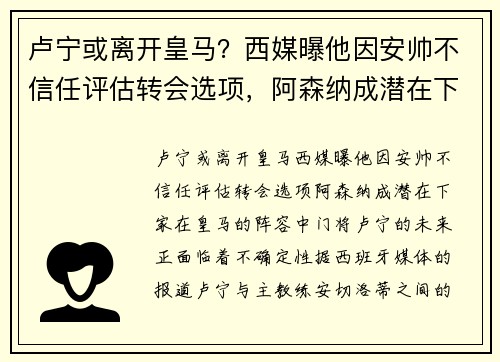 卢宁或离开皇马？西媒曝他因安帅不信任评估转会选项，阿森纳成潜在下

卢宁或离开皇马西媒曝他因安帅不信任评估转会选项阿森纳成潜在下家在皇马的阵容中门将卢宁的未来正面临着不确定性据西班牙媒体的报道卢宁与主教练安切洛蒂之间的